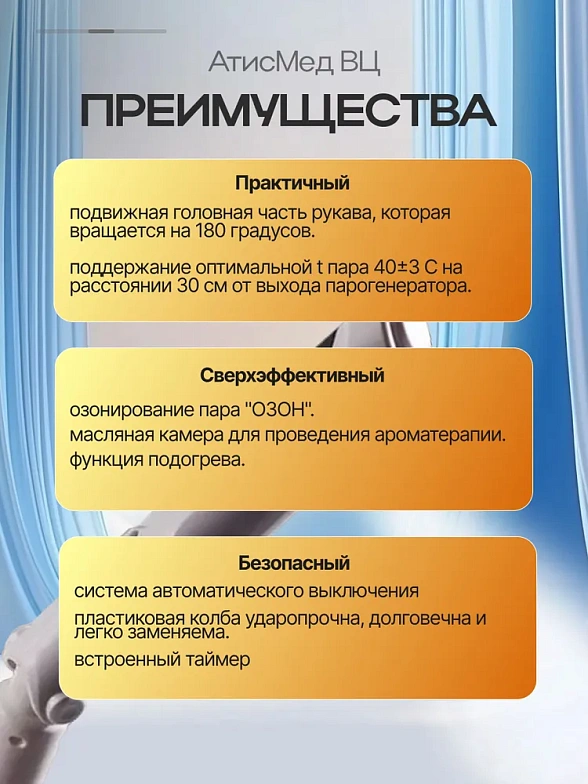 АтисМед ВЦ

ПРЕИМУЩЕСТВА

Практичный

подвижная головная часть рукава, которая вращается на 180 градусов.

поддержание оптимальной t пара 40±3 С на расстоянии 30 см от выхода парогенератора.

Сверхэффективный

озонирование пара "ОЗОН".

масляная камера для проведения ароматерапии.

функция подогрева.

Безопасный

система автоматического выключения

пластиковая колба ударопрочна, долговечна и легко заменяема.

встроенный таймер